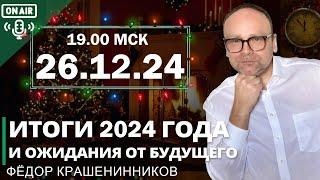 ON AIR

19.00 МСК
26.12.24

ИТОГИ 2024 ГОДА
И ОЖИДАНИЯ ОТ БУДУЩЕГО
ФЁДОР КРАШЕНИННИКОВ